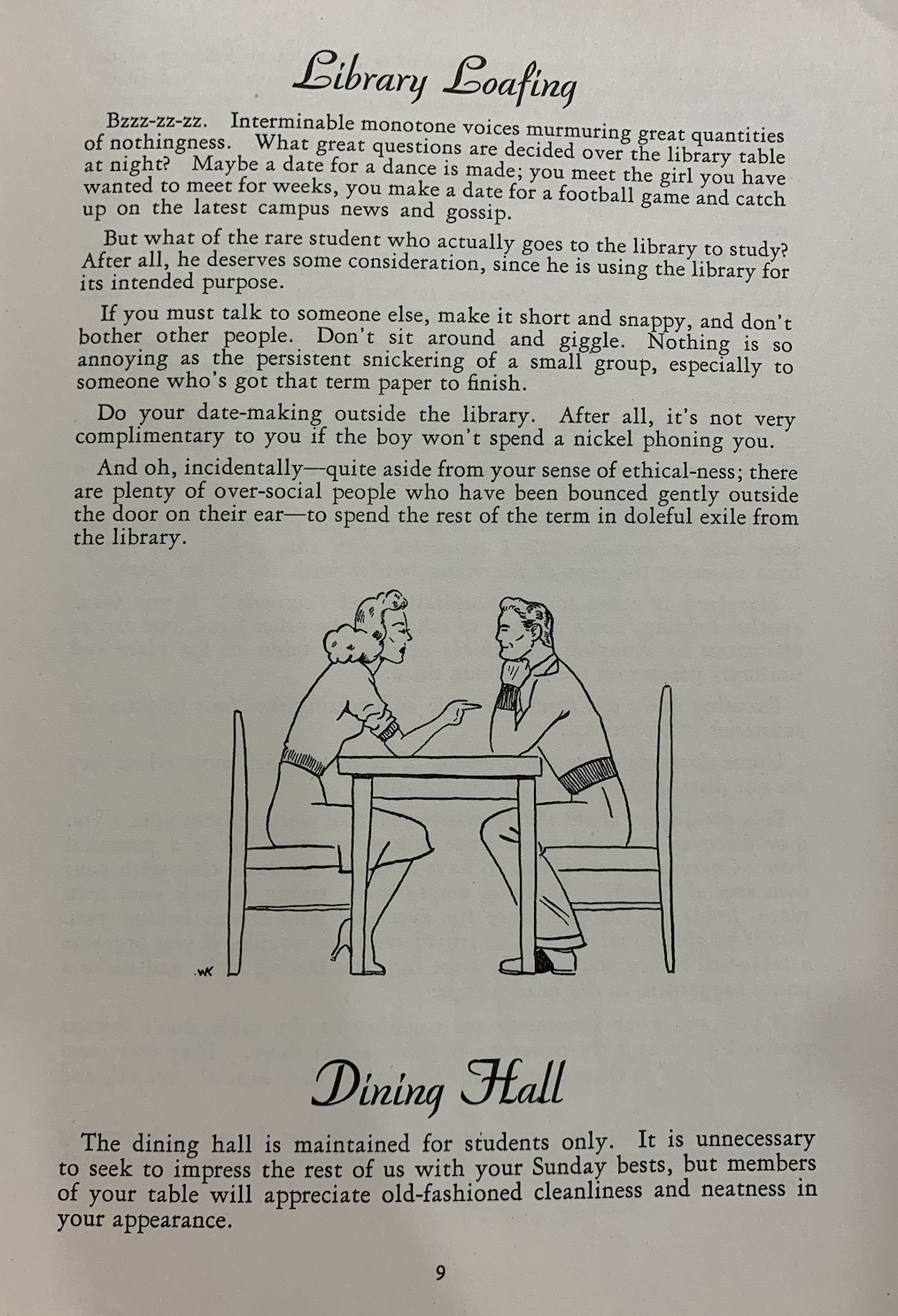 Library Loafing

Bzzz-zz-zz. Interminable monotone voices murmuring great quantities of nothingness. What great questions are decided over the library table at night? Maybe a date for a dance is made; you meet the girl you have wanted to meet for weeks, you make a date for a football game and catch up on the latest campus news and gossip.

But what of the rare student who actually goes to the library to study? After all, he deserves some consideration, since he is using the library for its intended purpose.

If you must talk to someone else, make it short and snappy, and don't bother other people. Don't sit around and giggle. Nothing is so annoying as the persistent snickering of a small group, especially to someone who's got that term paper to finish.

Do your date-making outside the library. After all, it's not very complimentary to you if the boy won't spend a nickel phoning you.

And oh, incidentally—quite aside from your sense of ethical-ness; there are plenty of over-social people who have been bounced gently outside the door on their ear—to spend the rest of the term in doleful exile from the library.

WK

Dining Hall

The dining hall is maintained for students only. It is unnecessary to seek to impress the rest of us with your Sunday bests, but members of your table will appreciate old-fashioned cleanliness and neatness in your appearance.

9